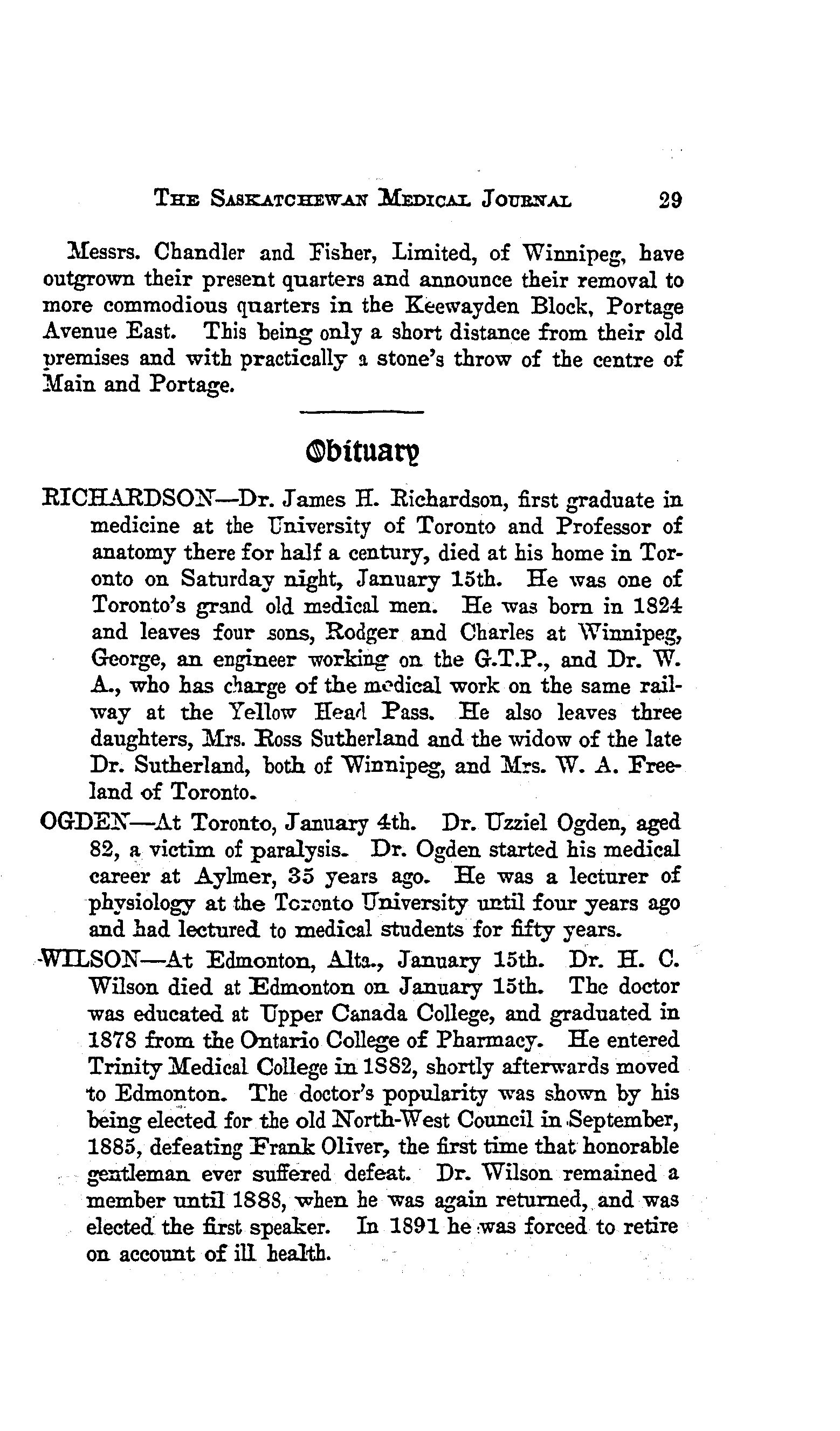 THE SASKATCHEWAN MEDICAL JOURNAL 29

Messrs. Chandler and Fisher, Limited, of Winnipeg, have outgrown their present quarters and announce their removal to more commodious quarters in the Keewayden Block, Portage Avenue East. This being only a short distance from their old premises and with practically a stone's throw of the centre of Main and Portage.

Obituary

RICHARDSON—Dr. James H. Richardson, first graduate in medicine at the University of Toronto and Professor of anatomy there for half a century, died at his home in Toronto on Saturday night, January 15th. He was one of Toronto's grand old medical men. He was born in 1824 and leaves four sons, Rodger and Charles at Winnipeg, George, an engineer working on the G.T.P., and Dr. W. A., who has charge of the medical work on the same railway at the Yellow Head Pass. He also leaves three daughters, Mrs. Ross Sutherland and the widow of the late Dr. Sutherland, both of Winnipeg, and Mrs. W. A. Freeland of Toronto.

OGDEN—At Toronto, January 4th. Dr. Uzziel Ogden, aged 82, a victim of paralysis. Dr. Ogden started his medical career at Aylmer, 35 years ago. He was a lecturer of physiology at the Toronto University until four years ago and had lectured to medical students for fifty years.

WILSON—At Edmonton, Alta., January 15th. Dr. H. C. Wilson died at Edmonton on January 15th. The doctor was educated at Upper Canada College, and graduated in 1878 from the Ontario College of Pharmacy. He entered Trinity Medical College in 1882, shortly afterwards moved to Edmonton. The doctor's popularity was shown by his being elected for the old North-West Council in September, 1885, defeating Frank Oliver, the first time that honorable gentleman ever suffered defeat. Dr. Wilson remained a member until 1888, when he was again returned, and was elected the first speaker. In 1891 he was forced to retire on account of ill health.